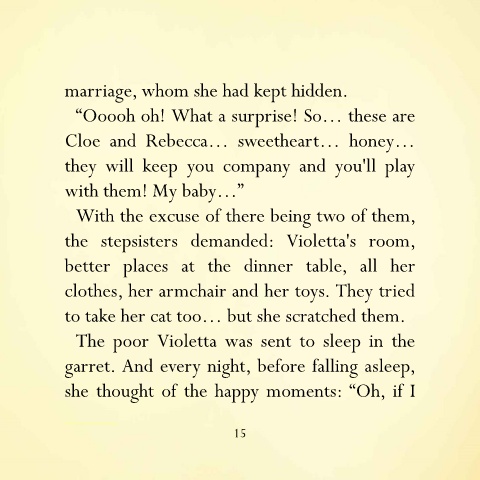 marriage, whom she had kept hidden.

“Ooooh oh! What a surprise! So… these are Cloe and Rebecca… sweetheart… honey… they will keep you company and you'll play with them! My baby…”

With the excuse of there being two of them, the stepsisters demanded: Violetta's room, better places at the dinner table, all her clothes, her armchair and her toys. They tried to take her cat too… but she scratched them.

The poor Violetta was sent to sleep in the garret. And every night, before falling asleep, she thought of the happy moments: “Oh, if I

15